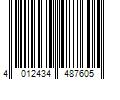 4 012434 487605